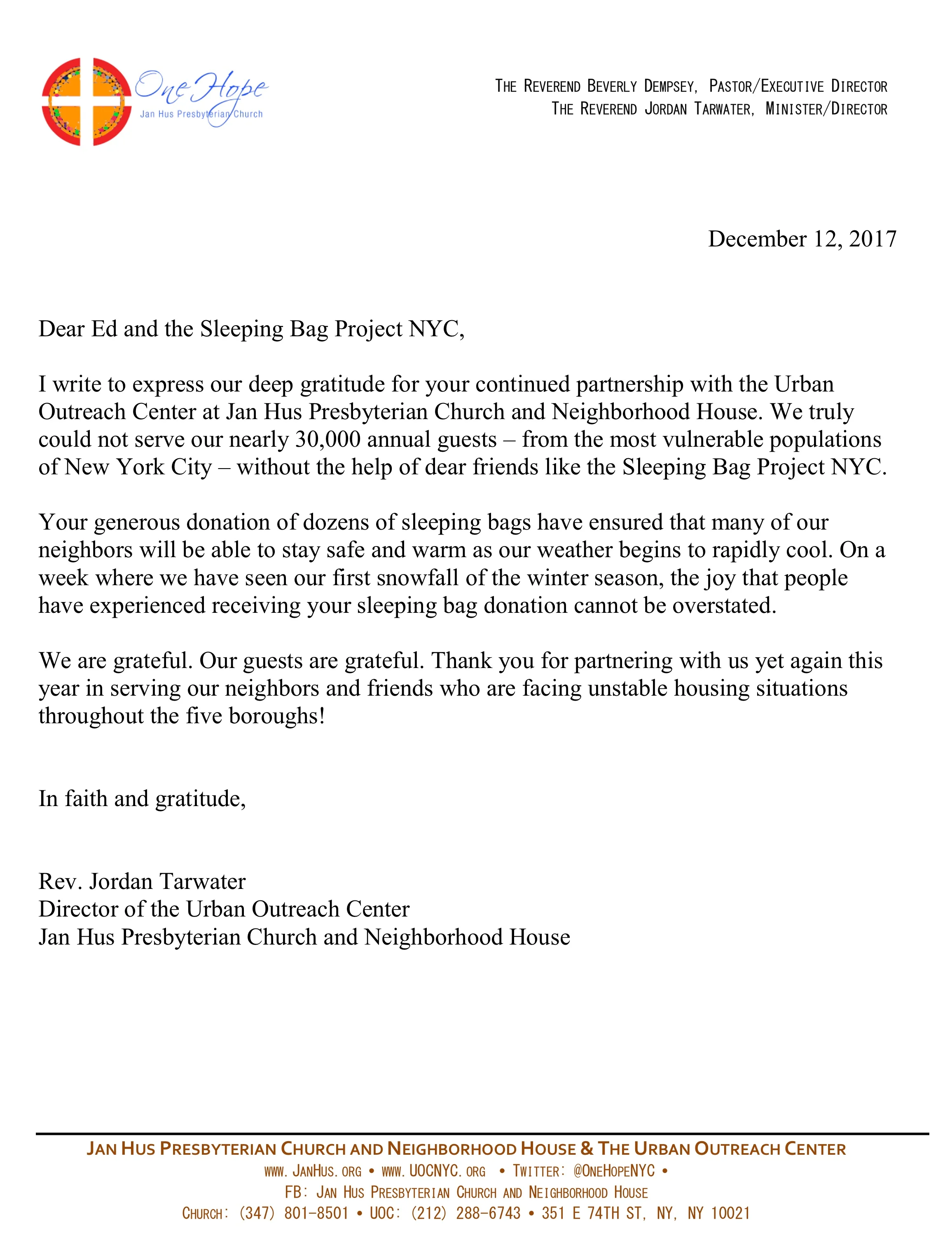 One Hope
Jan Hus Presbyterian Church

THE REVEREND BEVERLY DEMPSEY, PASTOR/EXECUTIVE DIRECTOR
THE REVEREND JORDAN TARWATER, MINISTER/DIRECTOR

December 12, 2017

Dear Ed and the Sleeping Bag Project NYC,

I write to express our deep gratitude for your continued partnership with the Urban Outreach Center at Jan Hus Presbyterian Church and Neighborhood House. We truly could not serve our nearly 30,000 annual guests – from the most vulnerable populations of New York City – without the help of dear friends like the Sleeping Bag Project NYC.

Your generous donation of dozens of sleeping bags have ensured that many of our neighbors will be able to stay safe and warm as our weather begins to rapidly cool. On a week where we have seen our first snowfall of the winter season, the joy that people have experienced receiving your sleeping bag donation cannot be overstated.

We are grateful. Our guests are grateful. Thank you for partnering with us yet again this year in serving our neighbors and friends who are facing unstable housing situations throughout the five boroughs!

In faith and gratitude,

Rev. Jordan Tarwater
Director of the Urban Outreach Center
Jan Hus Presbyterian Church and Neighborhood House

JAN HUS PRESBYTERIAN CHURCH AND NEIGHBORHOOD HOUSE & THE URBAN OUTREACH CENTER
WWW.JANHUS.ORG • WWW.UOCNYC.ORG • TWITTER: @ONEHOPENYC •
FB: JAN HUS PRESBYTERIAN CHURCH AND NEIGHBORHOOD HOUSE
CHURCH: (347) 801-8501 • UOC: (212) 288-6743 • 351 E 74TH ST, NY, NY 10021